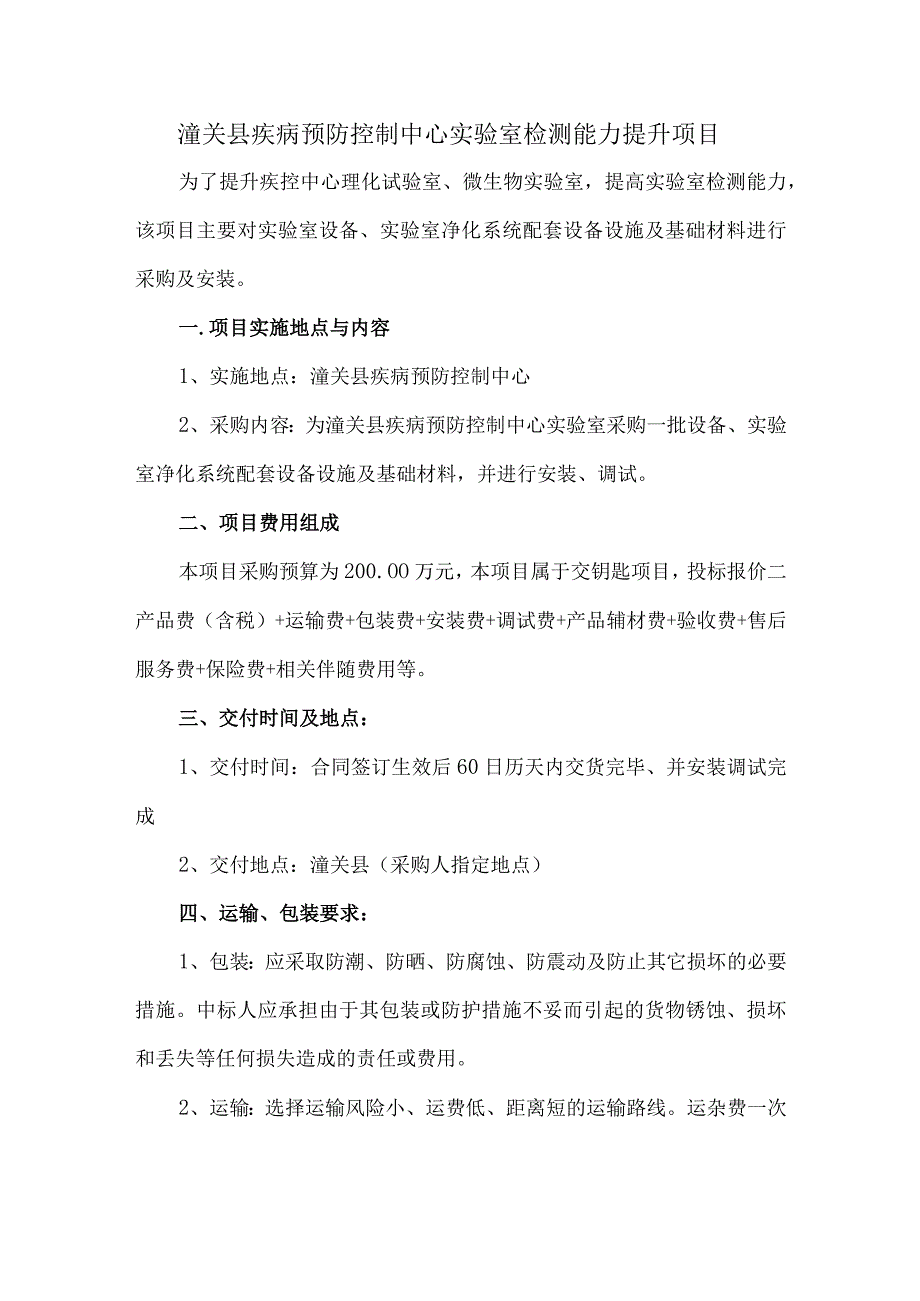 潼关县疾病预防控制中心实验室检测能力提升项目

为了提升疾控中心理化试验室、微生物实验室，提高实验室检测能力，该项目主要对实验室设备、实验室净化系统配套设备设施及基础材料进行采购及安装。

一.项目实施地点与内容

1、实施地点：潼关县疾病预防控制中心

2、采购内容：为潼关县疾病预防控制中心实验室采购一批设备、实验室净化系统配套设备设施及基础材料，并进行安装、调试。

二、项目费用组成

本项目采购预算为200.00万元，本项目属于交钥匙项目，投标报价二产品费（含税）+运输费+包装费+安装费+调试费+产品辅材费+验收费+售后服务费+保险费+相关伴随费用等。

三、交付时间及地点：

1、交付时间：合同签订生效后60日历天内交货完毕、并安装调试完成

2、交付地点：潼关县（采购人指定地点）

四、运输、包装要求：

1、包装：应采取防潮、防晒、防腐蚀、防震动及防止其它损坏的必要措施。中标人应承担由于其包装或防护措施不妥而引起的货物锈蚀、损坏和丢失等任何损失造成的责任或费用。

2、运输：选择运输风险小、运费低、距离短的运输路线。运杂费一次